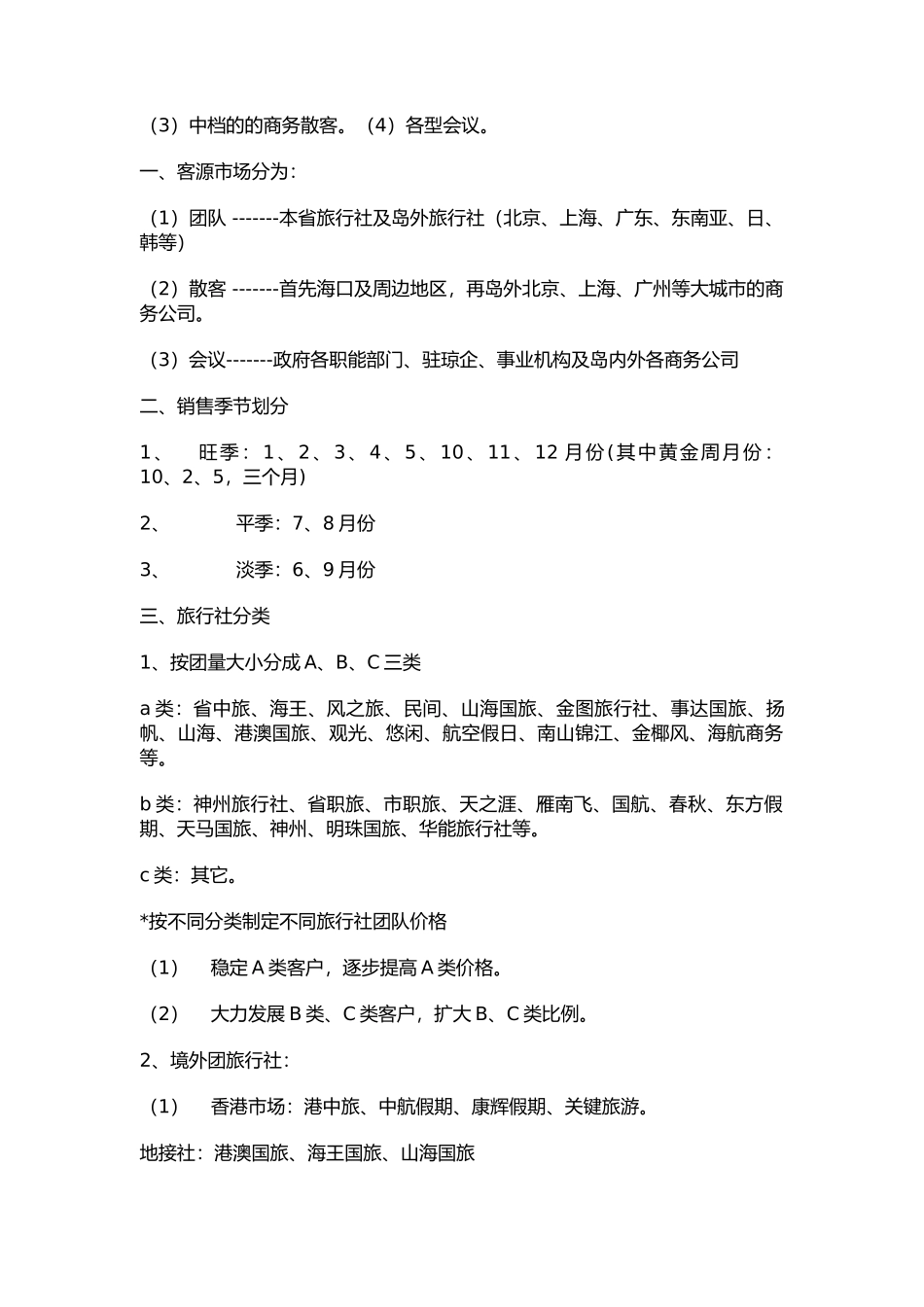 （3）中档的的商务散客。（4）各型会议。

一、客源市场分为：

（1）团队 -------本省旅行社及岛外旅行社（北京、上海、广东、东南亚、日、韩等）

（2）散客 -------首先海口及周边地区，再岛外北京、上海、广州等大城市的商务公司。

（3）会议-------政府各职能部门、驻琼企、事业机构及岛内外各商务公司

二、销售季节划分

1、 旺季：1、2、3、4、5、10、11、12 月份(其中黄金周月份：10、2、5，三个月)

2、 平季：7、8 月份

3、 淡季：6、9 月份

三、旅行社分类

1、按团量大小分成 A、B、C 三类

a 类：省中旅、海王、风之旅、民间、山海国旅、金图旅行社、事达国旅、扬帆、山海、港澳国旅、观光、悠闲、航空假日、南山锦江、金椰风、海航商务等。

b 类：神州旅行社、省职旅、市职旅、天之涯、雁南飞、国航、春秋、东方假期、天马国旅、神州、明珠国旅、华能旅行社等。

c 类：其它。

*按不同分类制定不同旅行社团队价格

（1） 稳定 A 类客户，逐步提高 A 类价格。

（2） 大力发展 B 类、C 类客户，扩大 B、C 类比例。

2、境外团旅行社：

（1） 香港市场：港中旅、中航假期、康辉假期、关键旅游。

地接社：港澳国旅、海王国旅、山海国旅